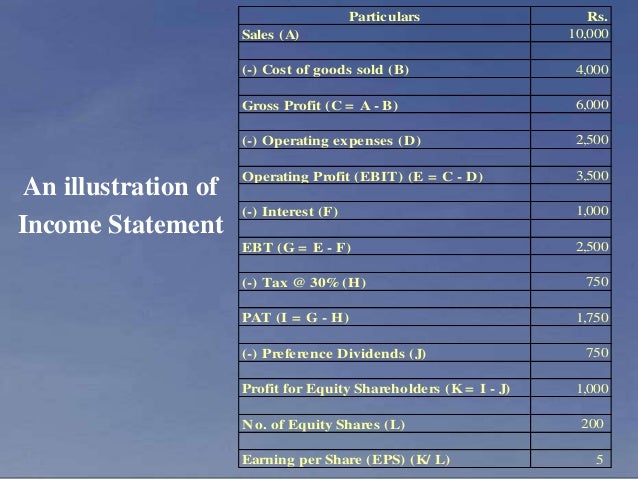 An illustration of Income Statement

| Particulars | Rs. |
|---|---|
| Sales (A) | 10,000 |
| | |
| (-) Cost of goods sold (B) | 4,000 |
| | |
| Gross Profit (C = A - B) | 6,000 |
| | |
| (-) Operating expenses (D) | 2,500 |
| | |
| Operating Profit (EBIT) (E = C - D) | 3,500 |
| | |
| (-) Interest (F) | 1,000 |
| | |
| EBT (G = E - F) | 2,500 |
| | |
| (-) Tax @ 30% (H) | 750 |
| | |
| PAT (I = G - H) | 1,750 |
| | |
| (-) Preference Dividends (J) | 750 |
| | |
| Profit for Equity Shareholders (K = I - J) | 1,000 |
| | |
| No. of Equity Shares (L) | 200 |
| | |
| Earning per Share (EPS) (K/ L) | 5 |